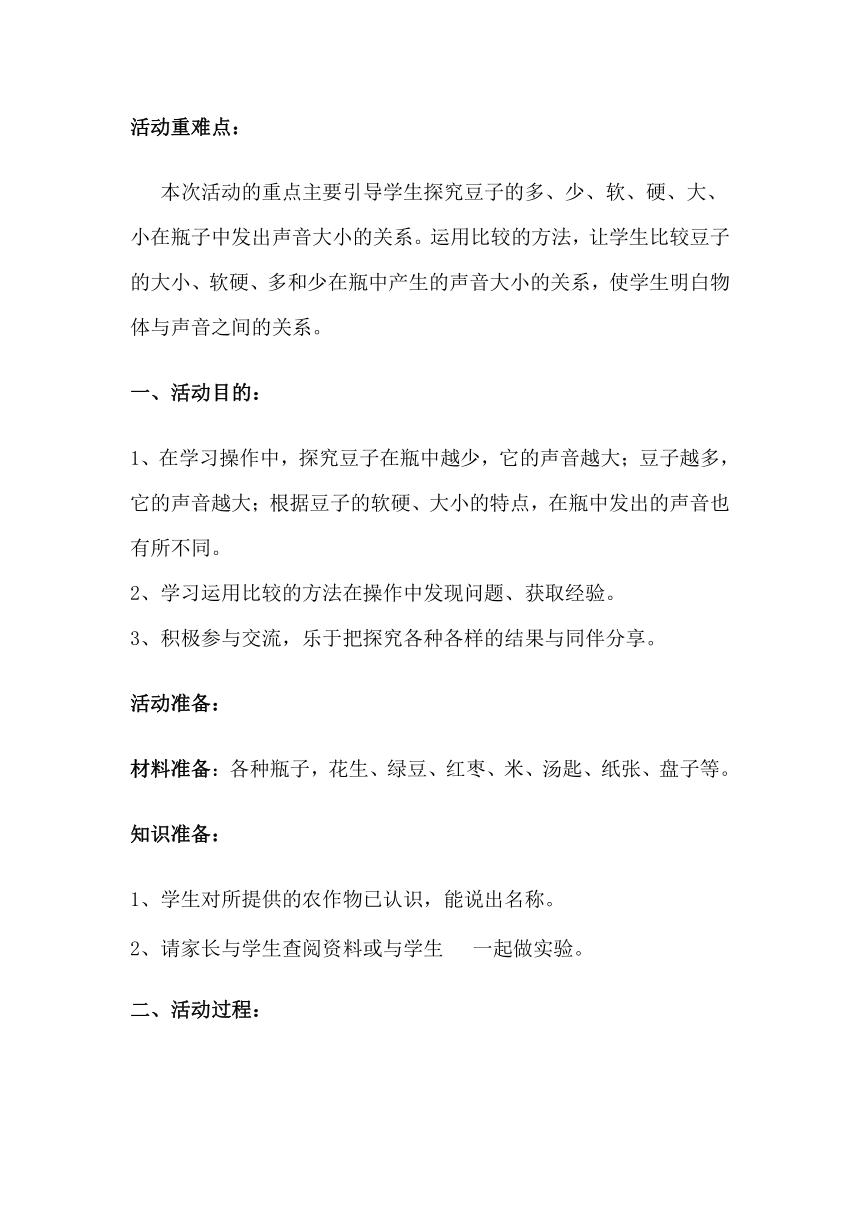 活动重难点：

本次活动的重点主要引导学生探究豆子的多、少、软、硬、大、小在瓶子中发出声音大小的关系。运用比较的方法，让学生比较豆子的大小、软硬、多和少在瓶中产生的声音大小的关系，使学生明白物体与声音之间的关系。

一、活动目的：

1、在学习操作中，探究豆子在瓶中越少，它的声音越大；豆子越多，它的声音越大；根据豆子的软硬、大小的特点，在瓶中发出的声音也有所不同。

2、学习运用比较的方法在操作中发现问题、获取经验。

3、积极参与交流，乐于把探究各种各样的结果与同伴分享。

活动准备：

材料准备：各种瓶子，花生、绿豆、红枣、米、汤匙、纸张、盘子等。

知识准备：

1、学生对所提供的农作物已认识，能说出名称。

2、请家长与学生查阅资料或与学生 一起做实验。

二、活动过程：